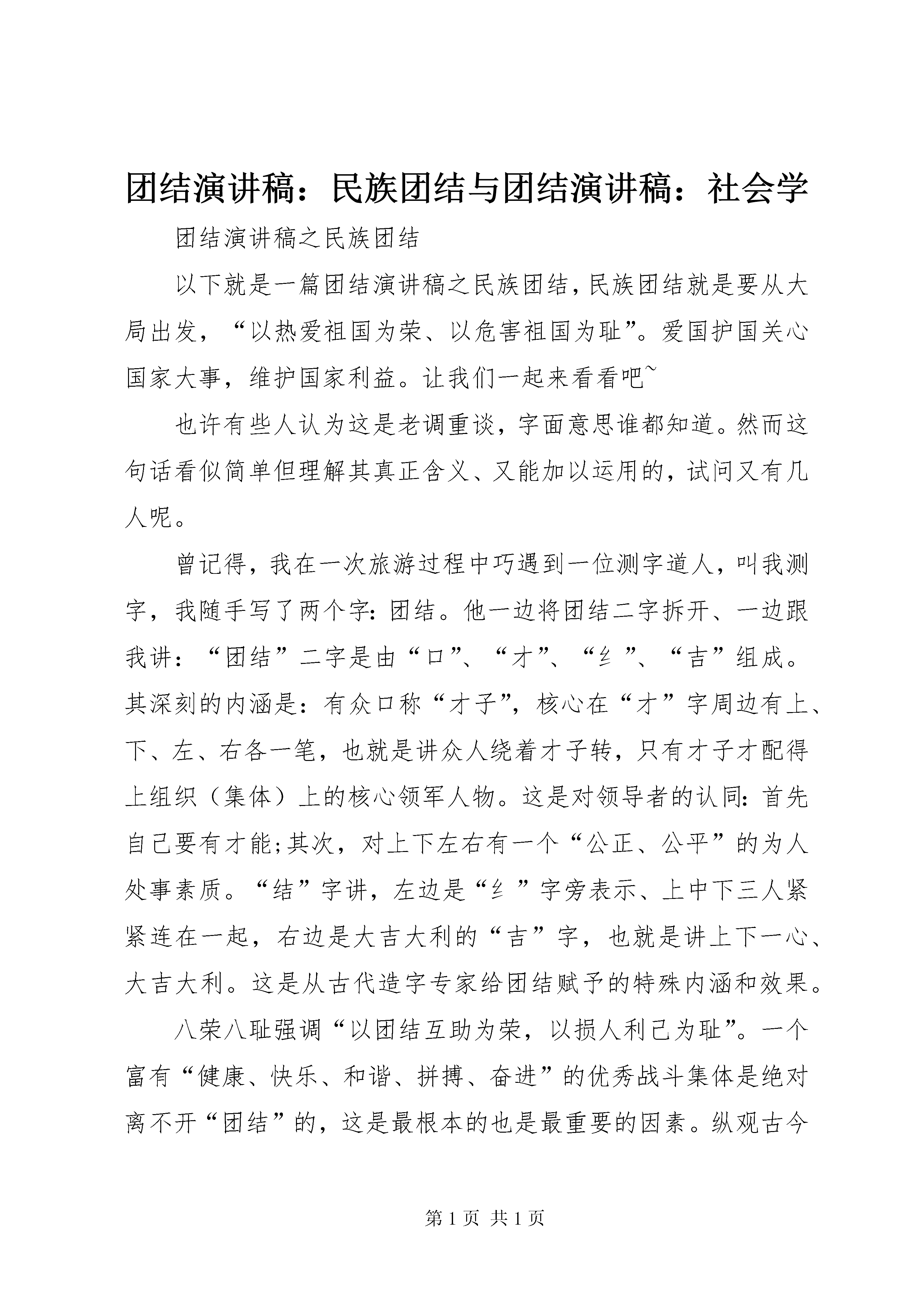 团结演讲稿：民族团结与团结演讲稿：社会学

团结演讲稿之民族团结

以下就是一篇团结演讲稿之民族团结，民族团结就是要从大局出发，“以热爱祖国为荣、以危害祖国为耻”。爱国护国关心国家大事，维护国家利益。让我们一起来看看吧~

也许有些人认为这是老调重谈，字面意思谁都知道。然而这句话看似简单但理解其真正含义、又能加以运用的，试问又有几人呢。

曾记得，我在一次旅游过程中巧遇到一位测字道人，叫我测字，我随手写了两个字：团结。他一边将团结二字拆开、一边跟我讲：“团结”二字是由“口”、“才”、“纟”、“吉”组成。其深刻的内涵是：有众口称“才子”，核心在“才”字周边有上、下、左、右各一笔，也就是讲众人绕着才子转，只有才子才配得上组织（集体）上的核心领军人物。这是对领导者的认同：首先自己要有才能；其次，对上下左右有一个“公正、公平”的为人处事素质。“结”字讲，左边是“纟”字旁表示、上中下三人紧紧连在一起，右边是大吉大利的“吉”字，也就是讲上下一心、大吉大利。这是从古代造字专家给团结赋予的特殊内涵和效果。

八荣八耻强调“以团结互助为荣，以损人利己为耻”。一个富有“健康、快乐、和谐、拼搏、奋进”的优秀战斗集体是绝对离不开“团结”的，这是最根本的也是最重要的因素。纵观古今

第 1 页 共 1 页